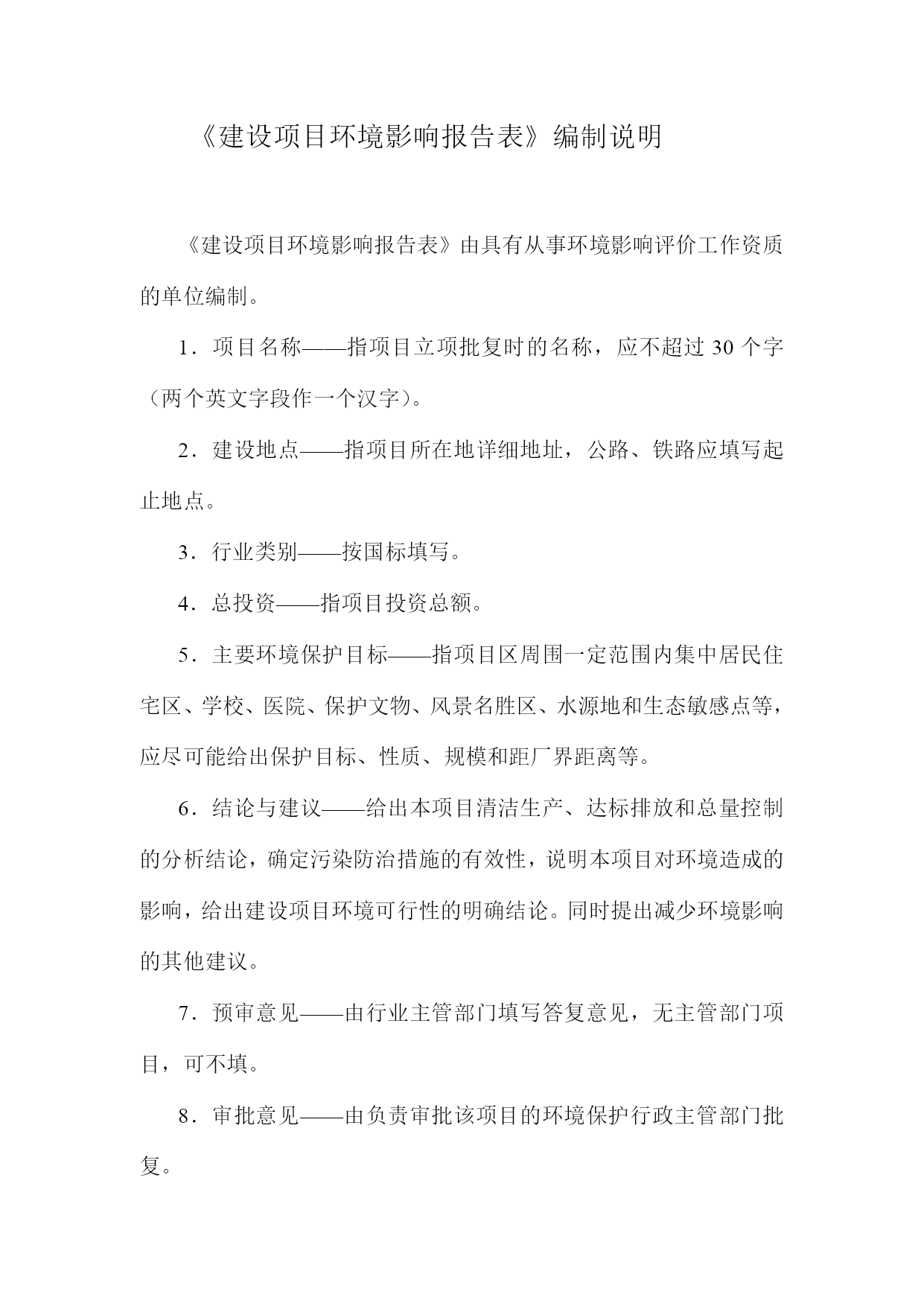 《建设项目环境影响报告表》编制说明

《建设项目环境影响报告表》由具有从事环境影响评价工作资质的单位编制。

1．项目名称——指项目立项批复时的名称，应不超过 30 个字（两个英文字段作一个汉字）。

2．建设地点——指项目所在地详细地址，公路、铁路应填写起止地点。

3．行业类别——按国标填写。

4．总投资——指项目投资总额。

5．主要环境保护目标——指项目区周围一定范围内集中居民住宅区、学校、医院、保护文物、风景名胜区、水源地和生态敏感点等，应尽可能给出保护目标、性质、规模和距厂界距离等。

6．结论与建议——给出本项目清洁生产、达标排放和总量控制的分析结论，确定污染防治措施的有效性，说明本项目对环境造成的影响，给出建设项目环境可行性的明确结论。同时提出减少环境影响的其他建议。

7．预审意见——由行业主管部门填写答复意见，无主管部门项目，可不填。

8．审批意见——由负责审批该项目的环境保护行政主管部门批复。